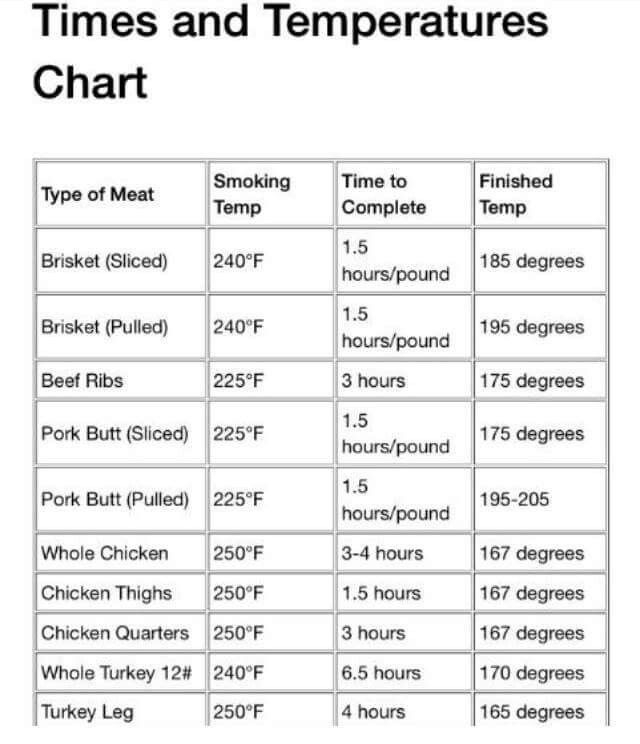 Times and Temperatures Chart

| Type of Meat | Smoking Temp | Time to Complete | Finished Temp |
|---|---|---|---|
| Brisket (Sliced) | 240°F | 1.5 hours/pound | 185 degrees |
| Brisket (Pulled) | 240°F | 1.5 hours/pound | 195 degrees |
| Beef Ribs | 225°F | 3 hours | 175 degrees |
| Pork Butt (Sliced) | 225°F | 1.5 hours/pound | 175 degrees |
| Pork Butt (Pulled) | 225°F | 1.5 hours/pound | 195-205 |
| Whole Chicken | 250°F | 3-4 hours | 167 degrees |
| Chicken Thighs | 250°F | 1.5 hours | 167 degrees |
| Chicken Quarters | 250°F | 3 hours | 167 degrees |
| Whole Turkey 12# | 240°F | 6.5 hours | 170 degrees |
| Turkey Leg | 250°F | 4 hours | 165 degrees |